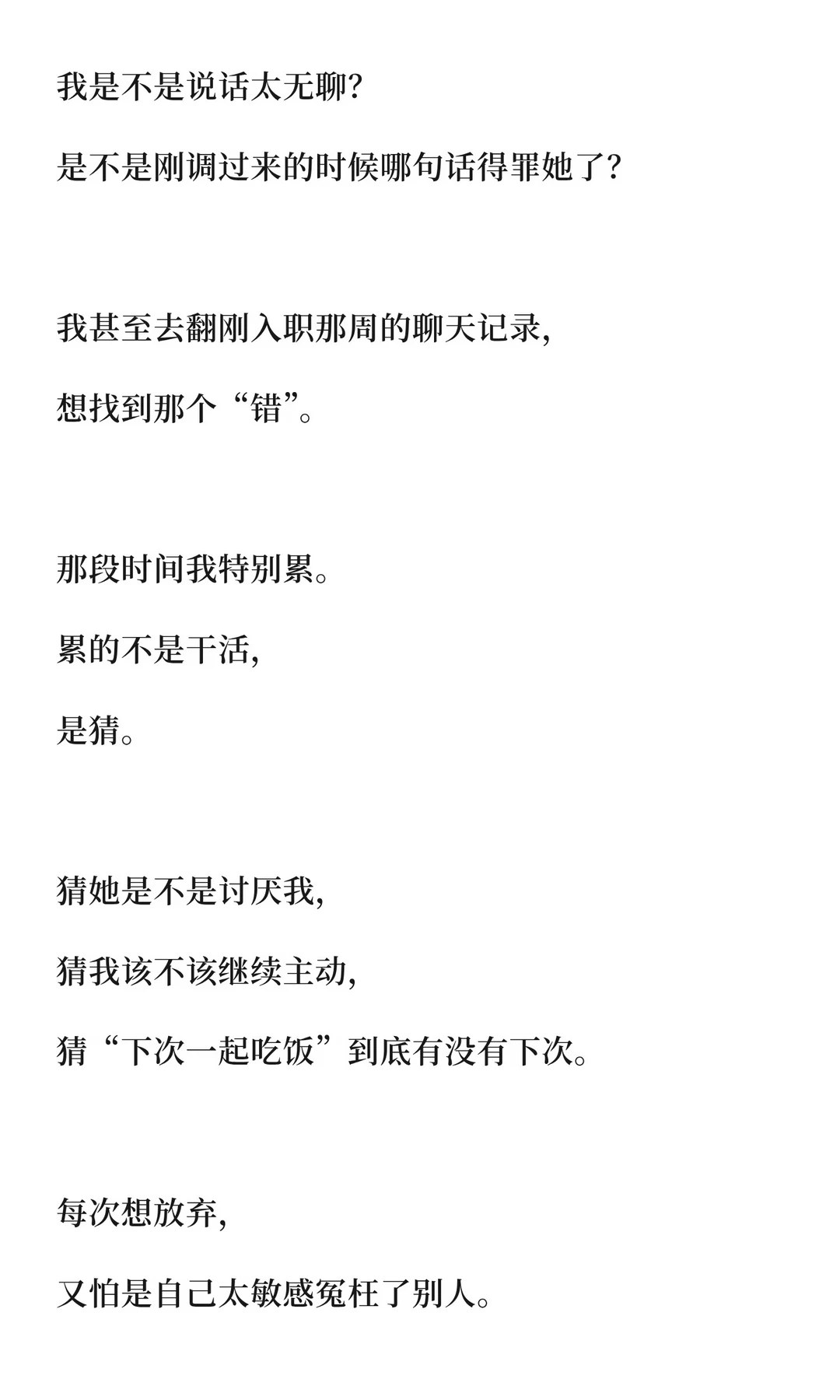 我是不是说话太无聊？

是不是刚调过来的时候哪句话得罪她了？

我甚至去翻刚入职那周的聊天记录，

想找到那个“错”。

那段时间我特别累。

累的不是干活，

是猜。

猜她是不是讨厌我，

猜我该不该继续主动，

猜“下次一起吃饭”到底有没有下次。

每次想放弃，

又怕是自己太敏感冤枉了别人。